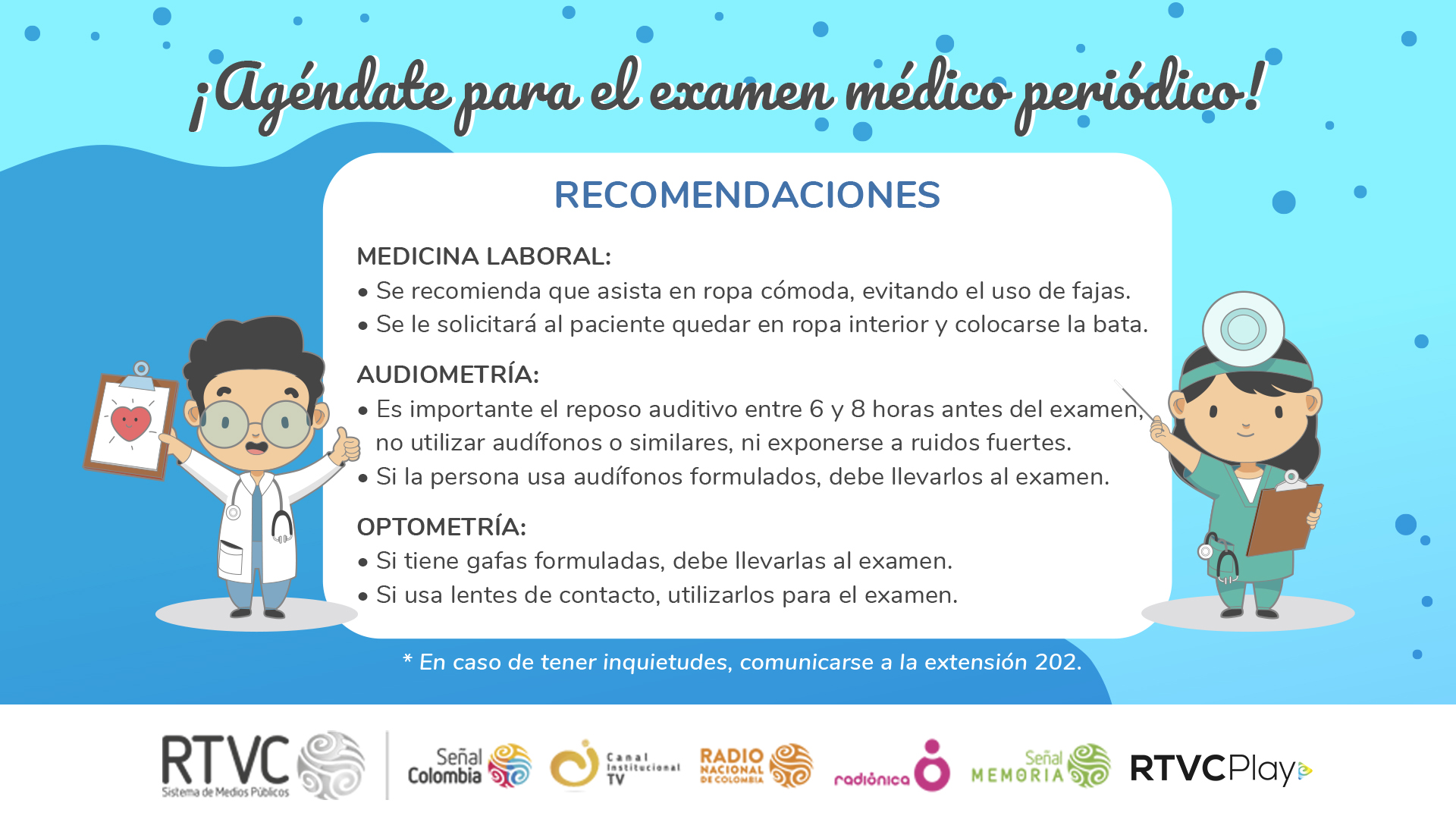 ¡Agéndate para el examen médico periódico!

RECOMENDACIONES

MEDICINA LABORAL:
• Se recomienda que asista en ropa cómoda, evitando el uso de fajas.
• Se le solicitará al paciente quedar en ropa interior y colocarse la bata.

AUDIOMETRÍA:
• Es importante el reposo auditivo entre 6 y 8 horas antes del examen, no utilizar audífonos o similares, ni exponerse a ruidos fuertes.
• Si la persona usa audífonos formulados, debe llevarlos al examen.

OPTOMETRÍA:
• Si tiene gafas formuladas, debe llevarlas al examen.
• Si usa lentes de contacto, utilizarlos para el examen.

* En caso de tener inquietudes, comunicarse a la extensión 202.

RTVC Sistema de Medios Públicos
Señal Colombia
Canal Institucional TV
RADIO NACIONAL DE COLOMBIA
radiónica
Señal MEMORIA
RTVCPlay